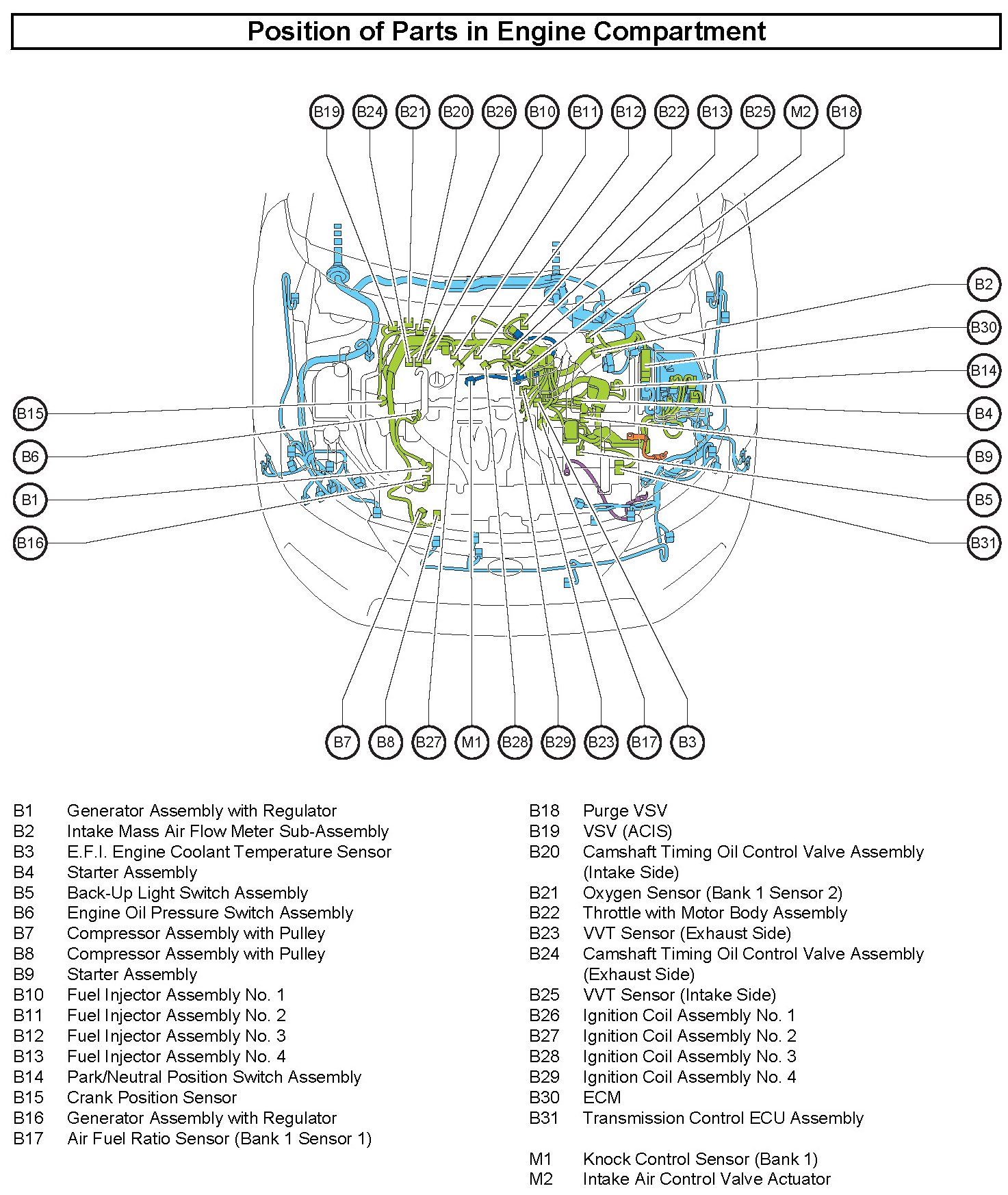 Position of Parts in Engine Compartment

B19 B24 B21 B20 B26 B10 B11 B12 B22 B13 B25 M2 B18

B2
B30
B14
B4
B9
B5
B31

B15
B6
B1
B16

B7 B8 B27 M1 B28 B29 B23 B17 B3

B1 Generator Assembly with Regulator
B2 Intake Mass Air Flow Meter Sub-Assembly
B3 E.F.I. Engine Coolant Temperature Sensor
B4 Starter Assembly
B5 Back-Up Light Switch Assembly
B6 Engine Oil Pressure Switch Assembly
B7 Compressor Assembly with Pulley
B8 Compressor Assembly with Pulley
B9 Starter Assembly
B10 Fuel Injector Assembly No. 1
B11 Fuel Injector Assembly No. 2
B12 Fuel Injector Assembly No. 3
B13 Fuel Injector Assembly No. 4
B14 Park/Neutral Position Switch Assembly
B15 Crank Position Sensor
B16 Generator Assembly with Regulator
B17 Air Fuel Ratio Sensor (Bank 1 Sensor 1)

B18 Purge VSV
B19 VSV (ACIS)
B20 Camshaft Timing Oil Control Valve Assembly (Intake Side)
B21 Oxygen Sensor (Bank 1 Sensor 2)
B22 Throttle with Motor Body Assembly
B23 VVT Sensor (Exhaust Side)
B24 Camshaft Timing Oil Control Valve Assembly (Exhaust Side)
B25 VVT Sensor (Intake Side)
B26 Ignition Coil Assembly No. 1
B27 Ignition Coil Assembly No. 2
B28 Ignition Coil Assembly No. 3
B29 Ignition Coil Assembly No. 4
B30 ECM
B31 Transmission Control ECU Assembly

M1 Knock Control Sensor (Bank 1)
M2 Intake Air Control Valve Actuator